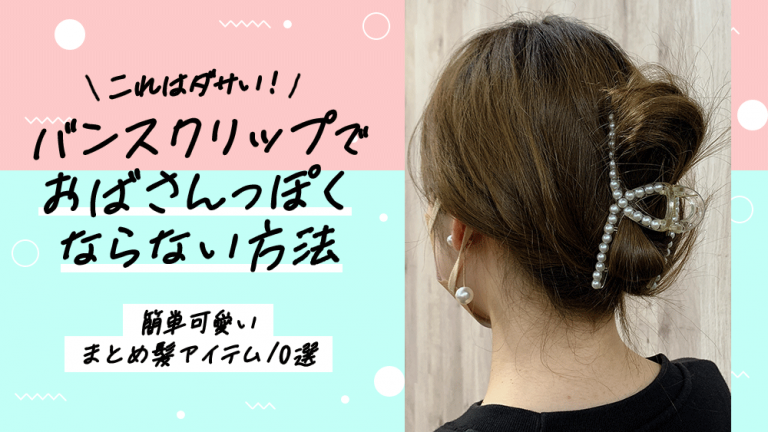 ＼これはダサい！／
バンスクリップで
おばさんっぽく
ならない方法

簡単可愛い
まとめ髪アイテム10選